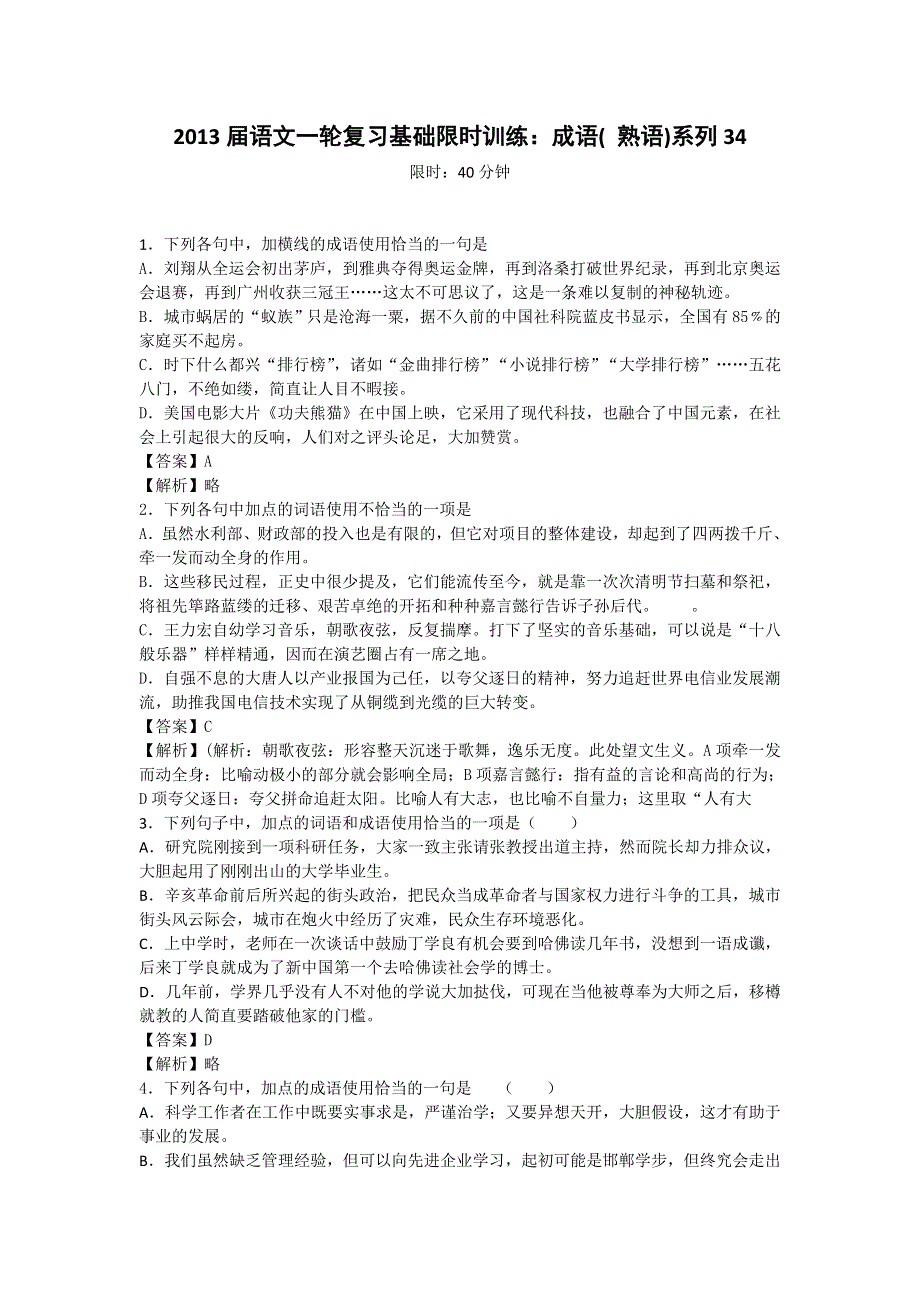 2013 届语文一轮复习基础限时训练：成语( 熟语)系列 34

限时：40 分钟

1．下列各句中，加横线的成语使用恰当的一句是
A．刘翔从全运会初出茅庐，到雅典夺得奥运金牌，再到洛桑打破世界纪录，再到北京奥运会退赛，再到广州收获三冠王……这太不可思议了，这是一条难以复制的神秘轨迹。
B．城市蜗居的“蚁族”只是沧海一粟，据不久前的中国社科院蓝皮书显示，全国有 85％的家庭买不起房。
C．时下什么都兴“排行榜”，诸如“金曲排行榜”“小说排行榜”“大学排行榜”……五花八门，不绝如缕，简直让人目不暇接。
D．美国电影大片《功夫熊猫》在中国上映，它采用了现代科技，也融合了中国元素，在社会上引起很大的反响，人们对之评头论足，大加赞赏。
【答案】A
【解析】略
2．下列各句中加点的词语使用不恰当的一项是
A．虽然水利部、财政部的投入也是有限的，但它对项目的整体建设，却起到了四两拨千斤、牵一发而动全身的作用。
B．这些移民过程，正史中很少提及，它们能流传至今，就是靠一次次清明节扫墓和祭祀，将祖先筚路蓝缕的迁移、艰苦卓绝的开拓和种种嘉言懿行告诉子孙后代。　　。
C．王力宏自幼学习音乐，朝歌夜弦，反复揣摩。打下了坚实的音乐基础，可以说是“十八般乐器”样样精通，因而在演艺圈占有一席之地。
D．自强不息的大唐人以产业报国为己任，以夸父逐日的精神，努力追赶世界电信业发展潮流，助推我国电信技术实现了从铜缆到光缆的巨大转变。
【答案】C
【解析】(解析：朝歌夜弦：形容整天沉迷于歌舞，逸乐无度。此处望文生义。A 项牵一发而动全身：比喻动极小的部分就会影响全局；B 项嘉言懿行：指有益的言论和高尚的行为；D 项夸父逐日：夸父拼命追赶太阳。比喻人有大志，也比喻不自量力；这里取“人有大
3．下列句子中，加点的词语和成语使用恰当的一项是（　　）
A．研究院刚接到一项科研任务，大家一致主张请张教授出道主持，然而院长却力排众议，大胆起用了刚刚出山的大学毕业生。
B．辛亥革命前后所兴起的街头政治，把民众当成革命者与国家权力进行斗争的工具，城市街头风云际会，城市在炮火中经历了灾难，民众生存环境恶化。
C．上中学时，老师在一次谈话中鼓励丁学良有机会要到哈佛读几年书，没想到一语成谶，后来丁学良就成为了新中国第一个去哈佛读社会学的博士。
D．几年前，学界几乎没有人不对他的学说大加挞伐，可现在当他被尊奉为大师之后，移樽就教的人简直要踏破他家的门槛。
【答案】D
【解析】略
4．下列各句中，加点的成语使用恰当的一句是　　(　　)
A．科学工作者在工作中既要实事求是，严谨治学；又要异想天开，大胆假设，这才有助于事业的发展。
B．我们虽然缺乏管理经验，但可以向先进企业学习，起初可能是邯郸学步，但终究会走出